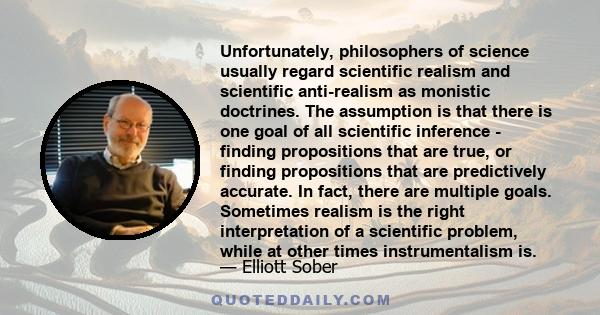 Unfortunately, philosophers of science usually regard scientific realism and scientific anti-realism as monistic doctrines. The assumption is that there is one goal of all scientific inference - finding propositions that are true, or finding propositions that are predictively accurate. In fact, there are multiple goals. Sometimes realism is the right interpretation of a scientific problem, while at other times instrumentalism is.
— Elliott Sober

QUOTEDDAILY.COM